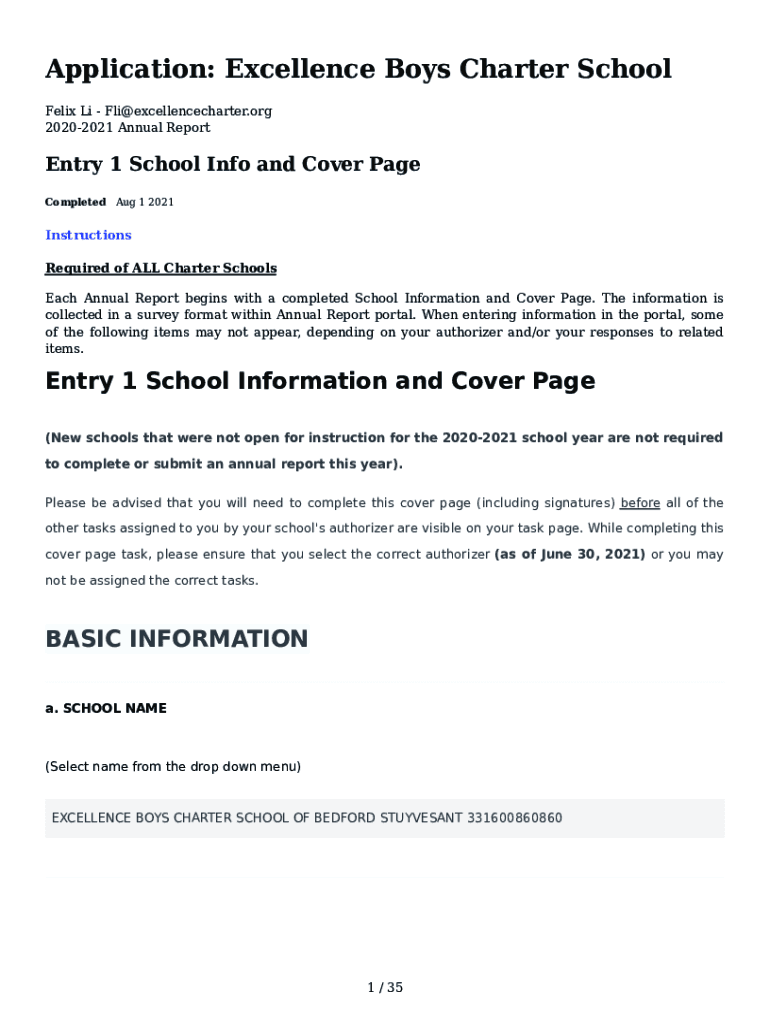 Application: Excellence Boys Charter School

Felix Li - Fli@excellencecharter.org
2020-2021 Annual Report

Entry 1 School Info and Cover Page

Completed Aug 1 2021

Instructions

Required of ALL Charter Schools

Each Annual Report begins with a completed School Information and Cover Page. The information is collected in a survey format within Annual Report portal. When entering information in the portal, some of the following items may not appear, depending on your authorizer and/or your responses to related items.

Entry 1 School Information and Cover Page

(New schools that were not open for instruction for the 2020-2021 school year are not required to complete or submit an annual report this year).

Please be advised that you will need to complete this cover page (including signatures) before all of the other tasks assigned to you by your school's authorizer are visible on your task page. While completing this cover page task, please ensure that you select the correct authorizer (as of June 30, 2021) or you may not be assigned the correct tasks.

BASIC INFORMATION

a. SCHOOL NAME

(Select name from the drop down menu)

EXCELLENCE BOYS CHARTER SCHOOL OF BEDFORD STUYVESANT 331600860860

1 / 35